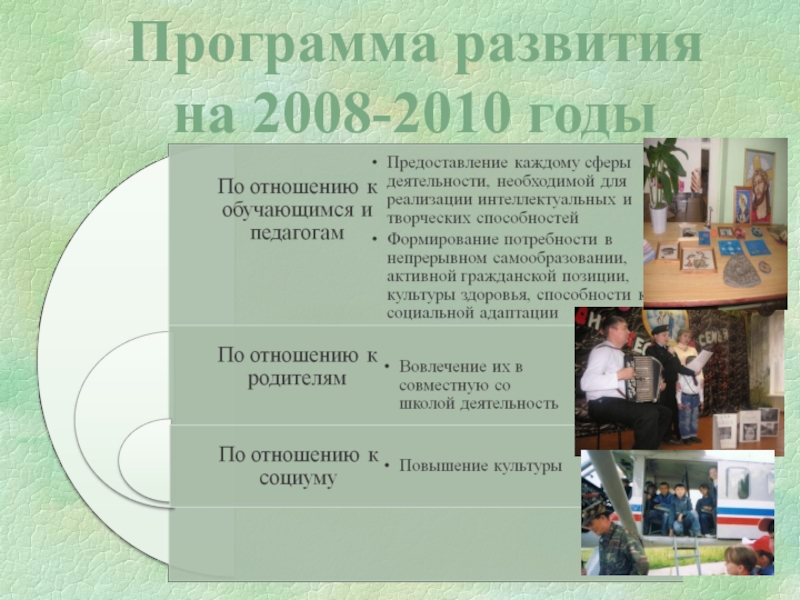 Программа развития на 2008-2010 годы

По отношению к обучающимся и педагогам

• Предоставление каждому сферы деятельности, необходимой для реализации интеллектуальных и творческих способностей
• Формирование потребности в непрерывном самообразовании, активной гражданской позиции, культуры здоровья, способности к социальной адаптации

По отношению к родителям

• Вовлечение их в совместную со школой деятельность

По отношению к социуму

• Повышение культуры